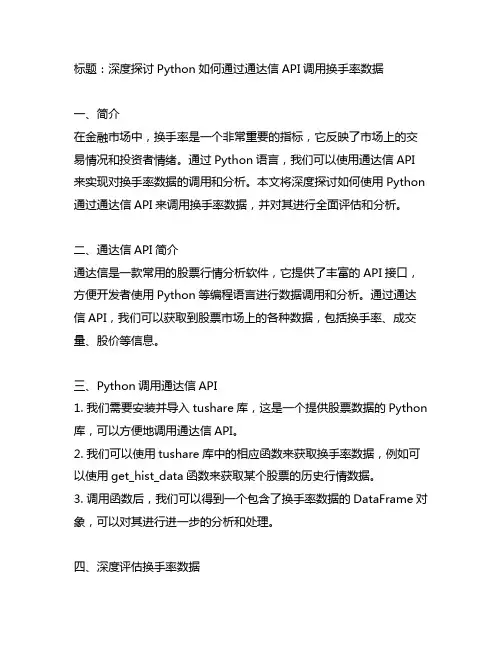 标题：深度探讨 Python 如何通过通达信 API 调用换手率数据

一、简介
在金融市场中，换手率是一个非常重要的指标，它反映了市场上的交易情况和投资者情绪。通过 Python 语言，我们可以使用通达信 API 来实现对换手率数据的调用和分析。本文将深度探讨如何使用 Python 通过通达信 API 来调用换手率数据，并对其进行全面评估和分析。

二、通达信 API 简介
通达信是一款常用的股票行情分析软件，它提供了丰富的 API 接口，方便开发者使用 Python 等编程语言进行数据调用和分析。通过通达信 API，我们可以获取到股票市场上的各种数据，包括换手率、成交量、股价等信息。

三、Python 调用通达信 API
1. 我们需要安装并导入 tushare 库，这是一个提供股票数据的 Python 库，可以方便地调用通达信 API。
2. 我们可以使用 tushare 库中的相应函数来获取换手率数据，例如可以使用 get_hist_data 函数来获取某个股票的历史行情数据。
3. 调用函数后，我们可以得到一个包含了换手率数据的 DataFrame 对象，可以对其进行进一步的分析和处理。

四、深度评估换手率数据